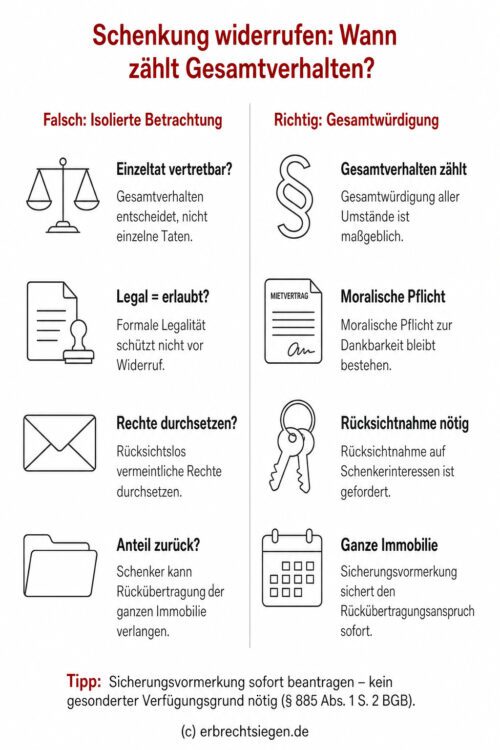 Schenkung widerrufen: Wann zählt Gesamtverhalten?

Falsch: Isolierte Betrachtung

Einzeltat vertretbar?
Gesamtverhalten entscheidet, nicht einzelne Taten.

Legal = erlaubt?
Formale Legalität schützt nicht vor Widerruf.

Rechte durchsetzen?
Rücksichtslos vermeintliche Rechte durchsetzen.

Anteil zurück?
Schenker kann Rückübertragung der ganzen Immobilie verlangen.

Richtig: Gesamtwürdigung

§

Gesamtverhalten zählt
Gesamtwürdigung aller Umstände ist maßgeblich.

MIETVERTRAG

Moralische Pflicht
Moralische Pflicht zur Dankbarkeit bleibt bestehen.

Rücksichtnahme nötig
Rücksichtnahme auf Schenkerinteressen ist gefordert.

Ganze Immobilie
Sicherungsvormerkung sichert den Rückübertragungsanspruch sofort.

Tipp: Sicherungsvormerkung sofort beantragen – kein gesonderter Verfügungsgrund nötig (§ 885 Abs. 1 S. 2 BGB).

(c) erbrechtsiegen.de